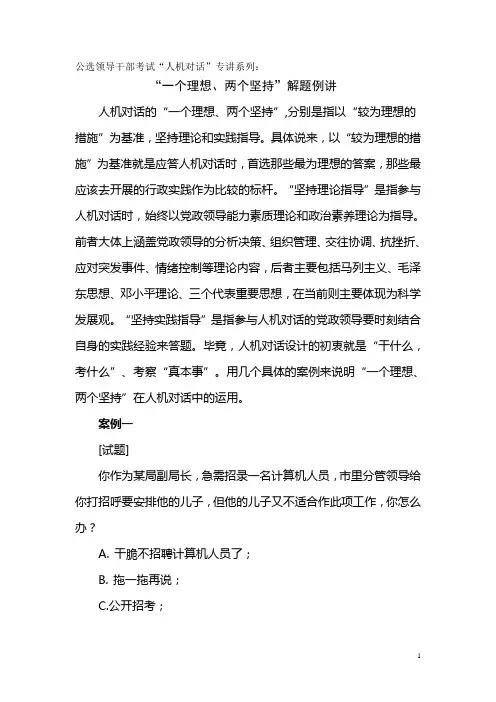 公选领导干部考试“人机对话”专讲系列：

“一个理想、两个坚持”解题例讲

人机对话的“一个理想、两个坚持”，分别是指以“较为理想的措施”为基准，坚持理论和实践指导。具体说来，以“较为理想的措施”为基准就是应答人机对话时，首选那些最为理想的答案，那些最应该去开展的行政实践作为比较的标杆。“坚持理论指导”是指参与人机对话时，始终以党政领导能力素质理论和政治素养理论为指导。前者大体上涵盖党政领导的分析决策、组织管理、交往协调、抗挫折、应对突发事件、情绪控制等理论内容，后者主要包括马列主义、毛泽东思想、邓小平理论、三个代表重要思想，在当前则主要体现为科学发展观。“坚持实践指导”是指参与人机对话的党政领导要时刻结合自身的实践经验来答题。毕竟，人机对话设计的初衷就是“干什么，考什么”、考察“真本事”。用几个具体的案例来说明“一个理想、两个坚持”在人机对话中的运用。

案例一

[试题]

你作为某局副局长，急需招录一名计算机人员，市里分管领导给你打招呼要安排他的儿子，但他的儿子又不适合作此项工作，你怎么办？

A. 干脆不招聘计算机人员了；

B. 拖一拖再说；

C.公开招考；

1